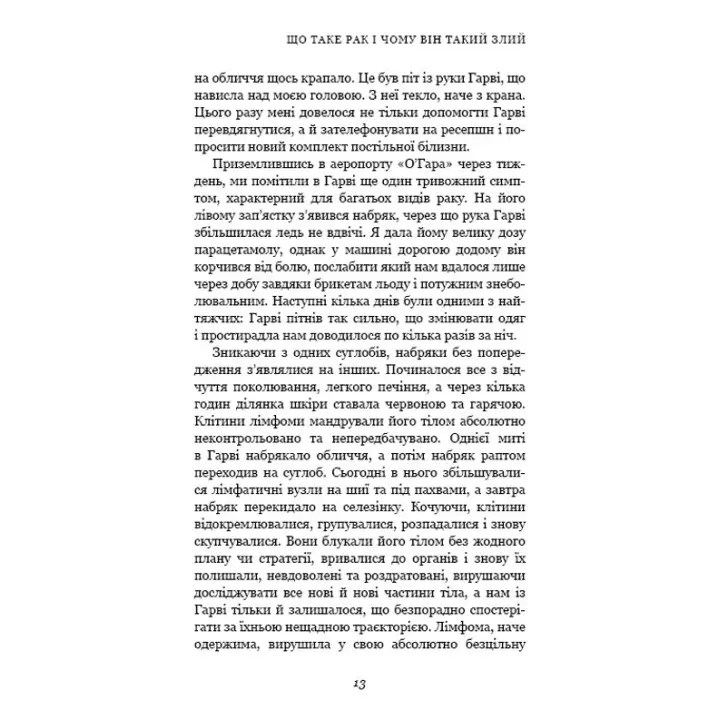 ЩО ТАКЕ РАК І ЧОМУ ВІН ТАКИЙ ЗЛИЙ

на обличчя щось крапало. Це був піт із руки Гарві, що нависла над моєю головою. З неї текло, наче з крана. Цього разу мені довелося не тільки допомогти Гарві перевдягнутися, а й зателефонувати на ресепшн і попросити новий комплект постільної білизни.

Приземлившись в аеропорту «О'Гара» через тиждень, ми помітили в Гарві ще один тривожний симптом, характерний для багатьох видів раку. На його лівому зап'ястку з'явився набряк, через що рука Гарві збільшилася ледь не вдвічі. Я дала йому велику дозу парацетамолу, однак у машині дорогою додому він корчився від болю, послабити який нам вдалося лише через добу завдяки брикетам льоду і потужним знеболювальним. Наступні кілька днів були одними з найтяжчих: Гарві пітнів так сильно, що змінювати одяг і простирадла нам доводилося по кілька разів за ніч.

Зникаючи з одних суглобів, набряки без попередження з'являлися на інших. Починалося все з відчуття поколювання, легкого печіння, а через кілька годин ділянка шкіри ставала червоною та гарячою. Клітини лімфоми мандрували його тілом абсолютно неконтрольовано та непередбачувано. Однієї миті в Гарві набрякало обличчя, а потім набряк раптом переходив на суглоб. Сьогодні в нього збільшувалися лімфатичні вузли на шиї та під пахвами, а завтра набряк перекидало на селезінку. Кочуючи, клітини відокремлювалися, групувалися, розпадалися і знову скупчувалися. Вони блукали його тілом без жодного плану чи стратегії, вривалися до органів і знову їх полишали, невдоволені та роздратовані, вирушаючи досліджувати все нові й нові частини тіла, а нам із Гарві тільки й залишалося, що безпорадно спостерігати за їхньою нещадною траєкторією. Лімфома, наче одержима, вирушила у свою абсолютно безцільну

13